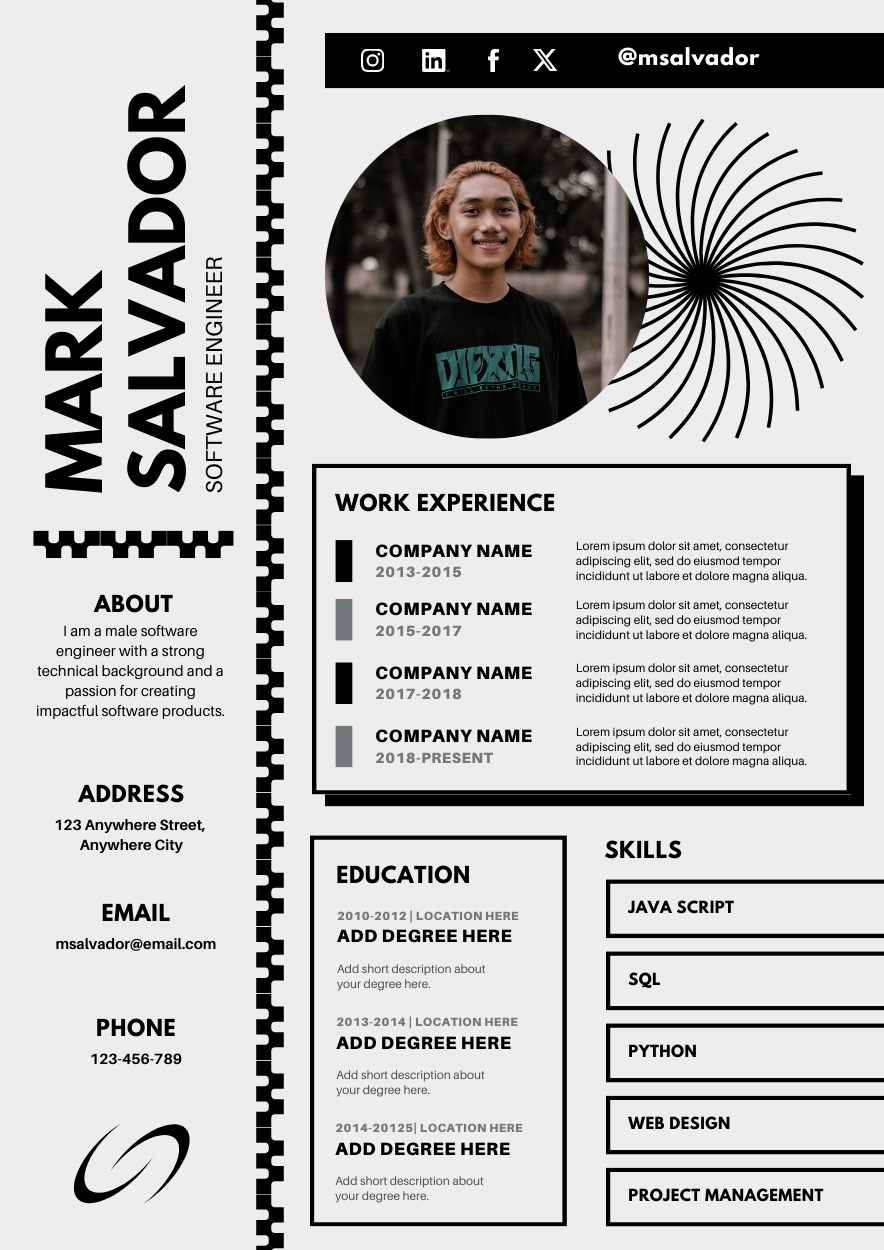 MARK SALVADOR
SOFTWARE ENGINEER

ABOUT
I am a male software engineer with a strong technical background and a passion for creating impactful software products.

ADDRESS
123 Anywhere Street, Anywhere City

EMAIL
msalvador@email.com

PHONE
123-456-789

@msalvador

WORK EXPERIENCE

COMPANY NAME
2013-2015
Lorem ipsum dolor sit amet, consectetur adipiscing elit, sed do eiusmod tempor incididunt ut labore et dolore magna aliqua.

COMPANY NAME
2015-2017
Lorem ipsum dolor sit amet, consectetur adipiscing elit, sed do eiusmod tempor incididunt ut labore et dolore magna aliqua.

COMPANY NAME
2017-2018
Lorem ipsum dolor sit amet, consectetur adipiscing elit, sed do eiusmod tempor incididunt ut labore et dolore magna aliqua.

COMPANY NAME
2018-PRESENT
Lorem ipsum dolor sit amet, consectetur adipiscing elit, sed do eiusmod tempor incididunt ut labore et dolore magna aliqua.

EDUCATION

2010-2012 | LOCATION HERE
ADD DEGREE HERE
Add short description about your degree here.

2013-2014 | LOCATION HERE
ADD DEGREE HERE
Add short description about your degree here.

2014-20125| LOCATION HERE
ADD DEGREE HERE
Add short description about your degree here.

SKILLS
JAVA SCRIPT
SQL
PYTHON
WEB DESIGN
PROJECT MANAGEMENT